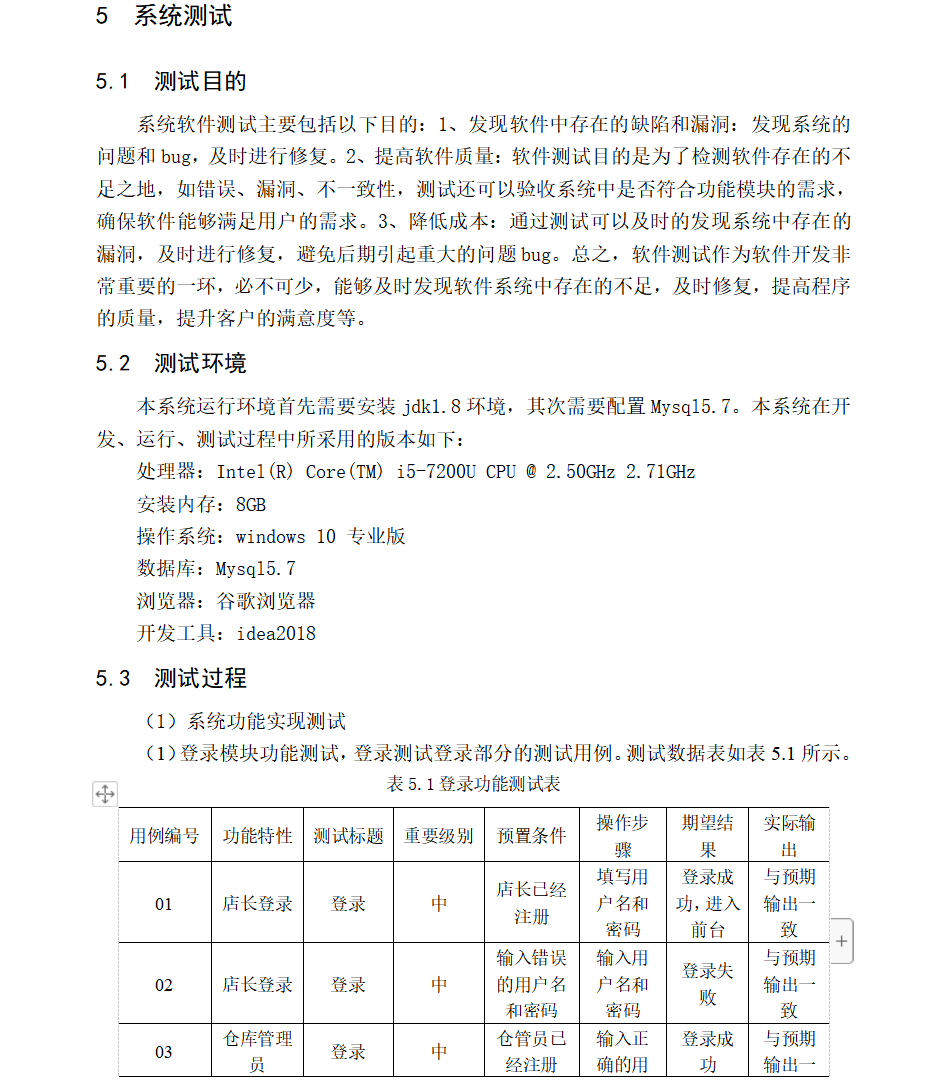 5 系统测试

5.1 测试目的

系统软件测试主要包括以下目的：1、发现软件中存在的缺陷和漏洞：发现系统的问题和 bug，及时进行修复。2、提高软件质量：软件测试目的是为了检测软件存在的不足之地，如错误、漏洞、不一致性，测试还可以验收系统中是否符合功能模块的需求，确保软件能够满足用户的需求。3、降低成本：通过测试可以及时的发现系统中存在的漏洞，及时进行修复，避免后期引起重大的问题 bug。总之，软件测试作为软件开发非常重要的一环，必不可少，能够及时发现软件系统中存在的不足，及时修复，提高程序的质量，提升客户的满意度等。

5.2 测试环境

本系统运行环境首先需要安装 jdk1.8 环境，其次需要配置 Mysql5.7。本系统在开发、运行、测试过程中所采用的版本如下：

处理器：Intel(R) Core(TM) i5-7200U CPU @ 2.50GHz 2.71GHz

安装内存：8GB

操作系统：windows 10 专业版

数据库：Mysql5.7

浏览器：谷歌浏览器

开发工具：idea2018

5.3 测试过程

（1）系统功能实现测试

（1）登录模块功能测试，登录测试登录部分的测试用例。测试数据表如表 5.1 所示。

表 5.1 登录功能测试表

| 用例编号 | 功能特性 | 测试标题 | 重要级别 | 预置条件 | 操作步骤 | 期望结果 | 实际输出 |
|---|---|---|---|---|---|---|---|
| 01 | 店长登录 | 登录 | 中 | 店长已经注册 | 填写用户名和密码 | 登录成功，进入前台 | 与预期输出一致 |
| 02 | 店长登录 | 登录 | 中 | 输入错误的用户名和密码 | 输入用户名和密码 | 登录失败 | 与预期输出一致 |
| 03 | 仓库管理员 | 登录 | 中 | 仓管员已经注册 | 输入正确的用 | 登录成功 | 与预期输出一 |